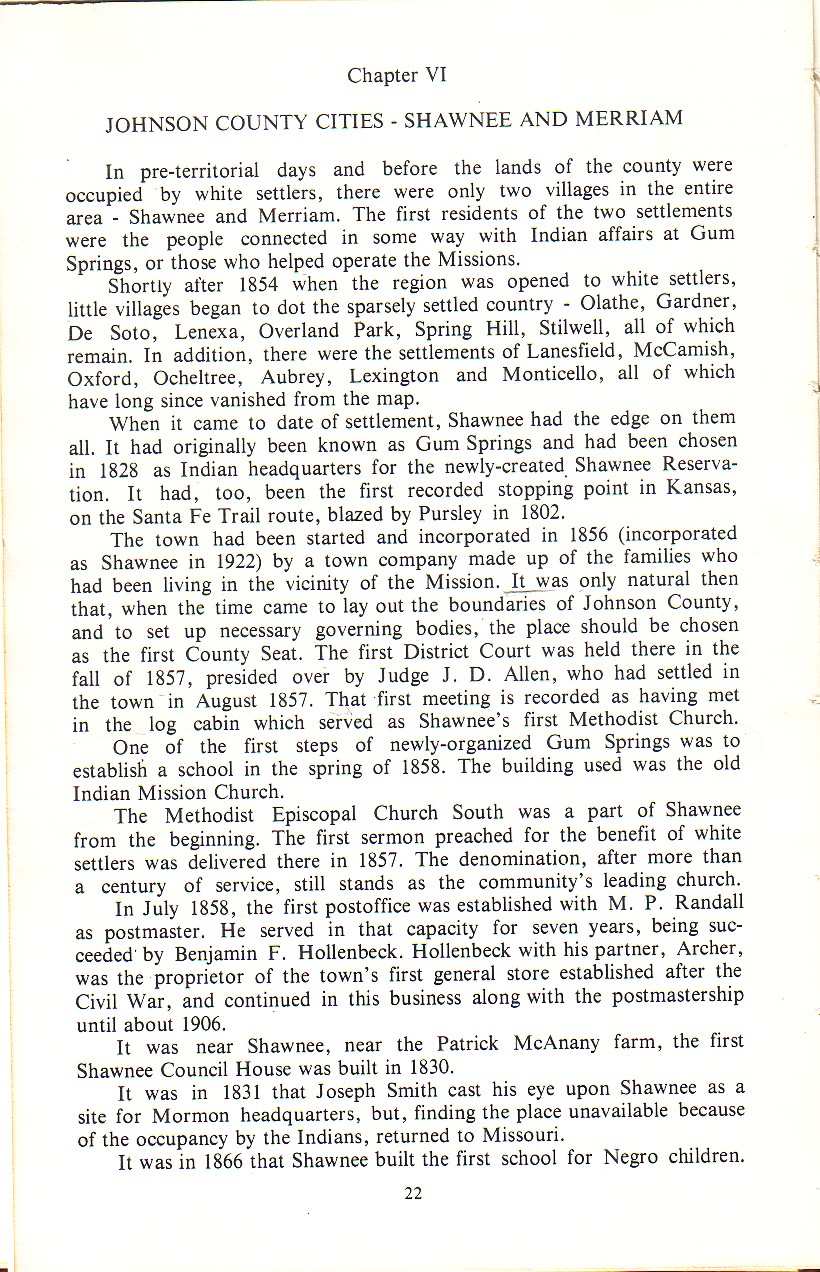 Chapter VI

JOHNSON COUNTY CITIES - SHAWNEE AND MERRIAM

In pre-territorial days and before the lands of the county were occupied by white settlers, there were only two villages in the entire area - Shawnee and Merriam. The first residents of the two settlements were the people connected in some way with Indian affairs at Gum Springs, or those who helped operate the Missions.

Shortly after 1854 when the region was opened to white settlers, little villages began to dot the sparsely settled country - Olathe, Gardner, De Soto, Lenexa, Overland Park, Spring Hill, Stilwell, all of which remain. In addition, there were the settlements of Lanesfield, McCamish, Oxford, Ocheltree, Aubrey, Lexington and Monticello, all of which have long since vanished from the map.

When it came to date of settlement, Shawnee had the edge on them all. It had originally been known as Gum Springs and had been chosen in 1828 as Indian headquarters for the newly-created Shawnee Reservation. It had, too, been the first recorded stopping point in Kansas, on the Santa Fe Trail route, blazed by Pursley in 1802.

The town had been started and incorporated in 1856 (incorporated as Shawnee in 1922) by a town company made up of the families who had been living in the vicinity of the Mission. It was only natural then that, when the time came to lay out the boundaries of Johnson County, and to set up necessary governing bodies, the place should be chosen as the first County Seat. The first District Court was held there in the fall of 1857, presided over by Judge J. D. Allen, who had settled in the town in August 1857. That first meeting is recorded as having met in the log cabin which served as Shawnee's first Methodist Church.

One of the first steps of newly-organized Gum Springs was to establish a school in the spring of 1858. The building used was the old Indian Mission Church.

The Methodist Episcopal Church South was a part of Shawnee from the beginning. The first sermon preached for the benefit of white settlers was delivered there in 1857. The denomination, after more than a century of service, still stands as the community's leading church.

In July 1858, the first postoffice was established with M. P. Randall as postmaster. He served in that capacity for seven years, being succeeded by Benjamin F. Hollenbeck. Hollenbeck with his partner, Archer, was the proprietor of the town's first general store established after the Civil War, and continued in this business along with the postmastership until about 1906.

It was near Shawnee, near the Patrick McAnany farm, the first Shawnee Council House was built in 1830.

It was in 1831 that Joseph Smith cast his eye upon Shawnee as a site for Mormon headquarters, but, finding the place unavailable because of the occupancy by the Indians, returned to Missouri.

It was in 1866 that Shawnee built the first school for Negro children.

22